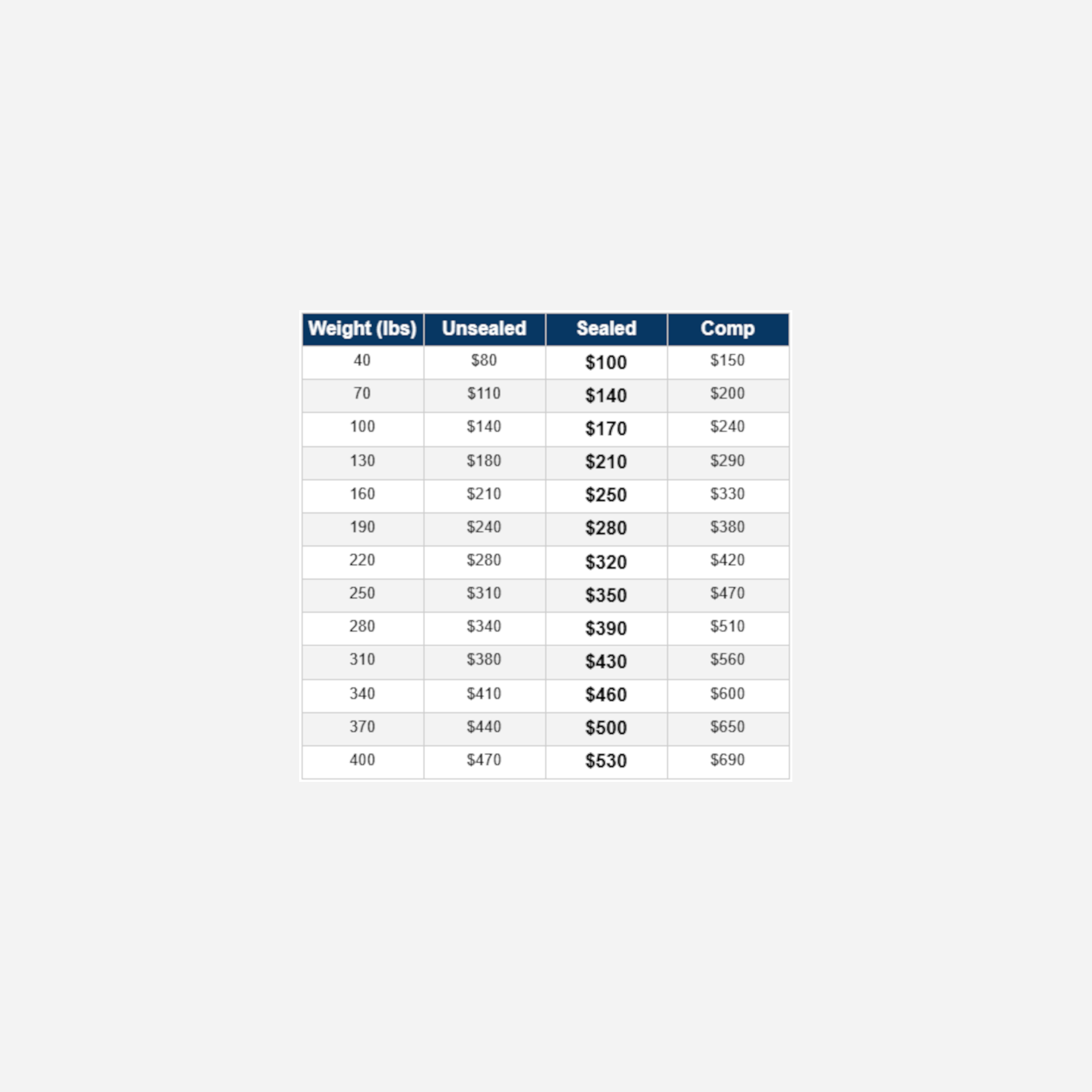 | Weight (lbs) | Unsealed | Sealed | Comp |
|---|---|---|---|
| 40 | \$80 | \$100 | \$150 |
| 70 | \$110 | \$140 | \$200 |
| 100 | \$140 | \$170 | \$240 |
| 130 | \$180 | \$210 | \$290 |
| 160 | \$210 | \$250 | \$330 |
| 190 | \$240 | \$280 | \$380 |
| 220 | \$280 | \$320 | \$420 |
| 250 | \$310 | \$350 | \$470 |
| 280 | \$340 | \$390 | \$510 |
| 310 | \$380 | \$430 | \$560 |
| 340 | \$410 | \$460 | \$600 |
| 370 | \$440 | \$500 | \$650 |
| 400 | \$470 | \$530 | \$690 |